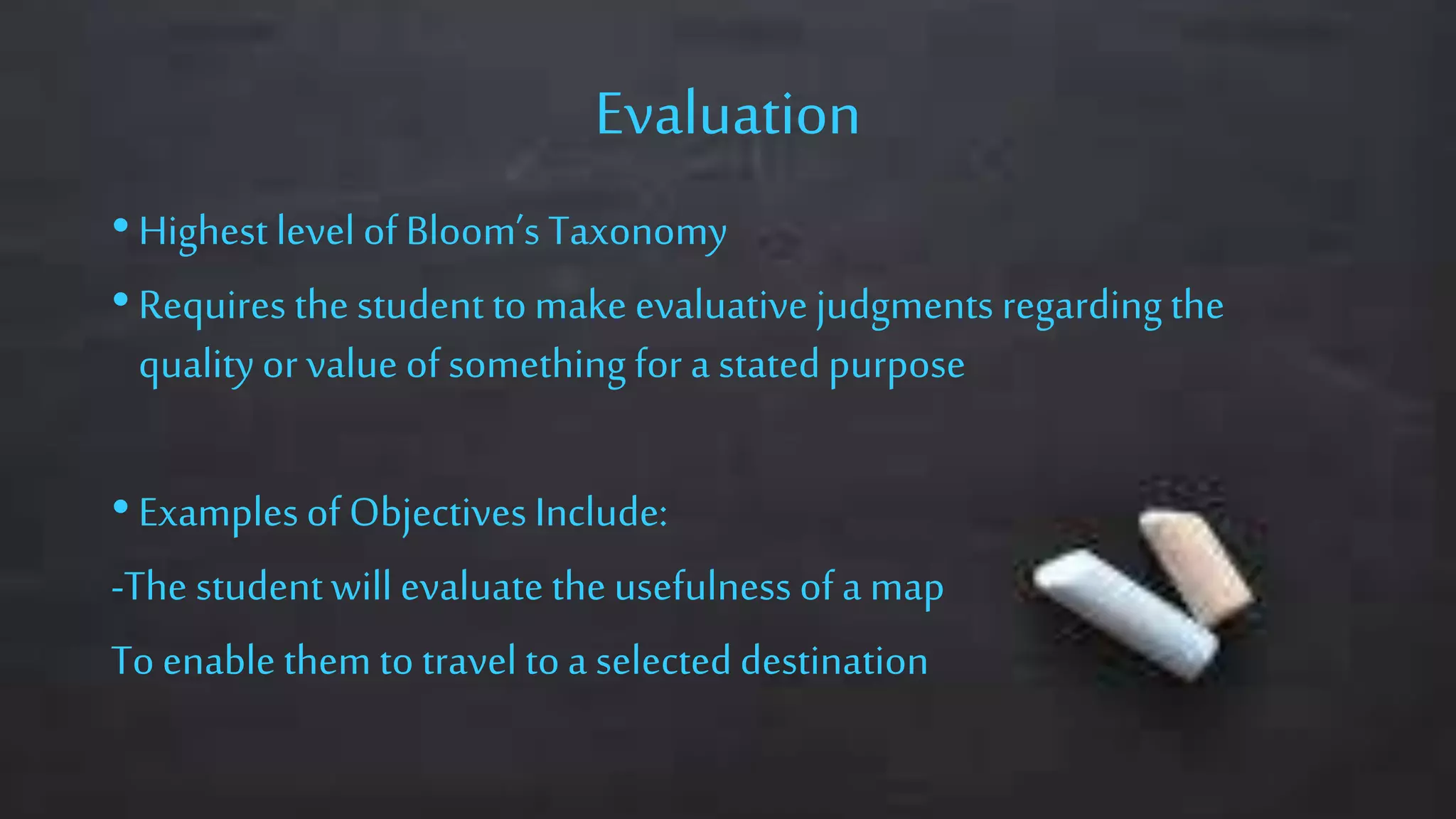 Evaluation

• Highest level of Bloom's Taxonomy

• Requires the student to make evaluative judgments regarding the quality or value of something for a stated purpose

• Examples of Objectives Include:

-The student will evaluate the usefulness of a map

To enable them to travel to a selected destination